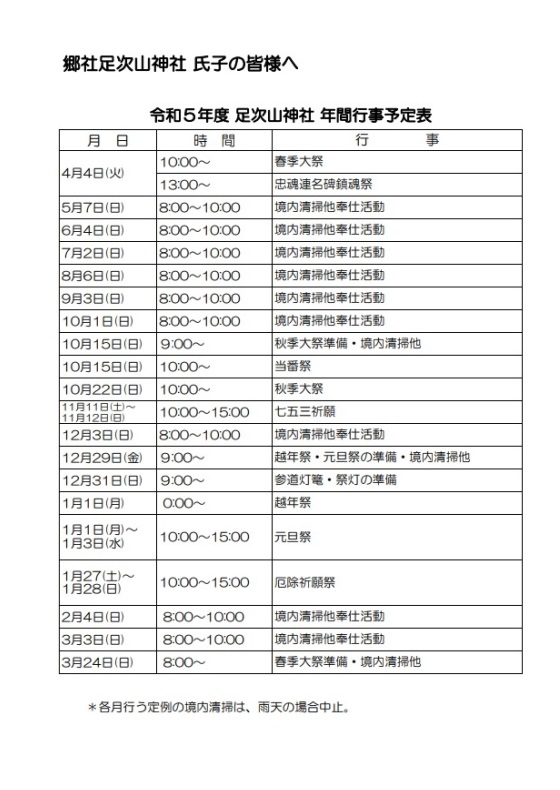 郷社足次山神社 氏子の皆様へ

令和５年度 足次山神社 年間行事予定表

| 月 日 | 時 間 | 行 事 |
|---|---|---|
| 4月4日(火) | 10:00～ | 春季大祭 |
| | 13:00～ | 忠魂連名碑鎮魂祭 |
| 5月7日(日) | 8:00～10:00 | 境内清掃他奉仕活動 |
| 6月4日(日) | 8:00～10:00 | 境内清掃他奉仕活動 |
| 7月2日(日) | 8:00～10:00 | 境内清掃他奉仕活動 |
| 8月6日(日) | 8:00～10:00 | 境内清掃他奉仕活動 |
| 9月3日(日) | 8:00～10:00 | 境内清掃他奉仕活動 |
| 10月1日(日) | 8:00～10:00 | 境内清掃他奉仕活動 |
| 10月15日(日) | 9:00～ | 秋季大祭準備・境内清掃他 |
| 10月15日(日) | 10:00～ | 当番祭 |
| 10月22日(日) | 10:00～ | 秋季大祭 |
| 11月11日(土)～11月12日(日) | 10:00～15:00 | 七五三祈願 |
| 12月3日(日) | 8:00～10:00 | 境内清掃他奉仕活動 |
| 12月29日(金) | 9:00～ | 越年祭・元旦祭の準備・境内清掃他 |
| 12月31日(日) | 9:00～ | 参道灯篭・祭灯の準備 |
| 1月1日(月) | 0:00～ | 越年祭 |
| 1月1日(月)～1月3日(水) | 10:00～15:00 | 元旦祭 |
| 1月27(土)～1月28(日) | 10:00～15:00 | 厄除祈願祭 |
| 2月4日(日) | 8:00～10:00 | 境内清掃他奉仕活動 |
| 3月3日(日) | 8:00～10:00 | 境内清掃他奉仕活動 |
| 3月24日(日) | 8:00～ | 春季大祭準備・境内清掃他 |

＊各月行う定例の境内清掃は、雨天の場合中止。